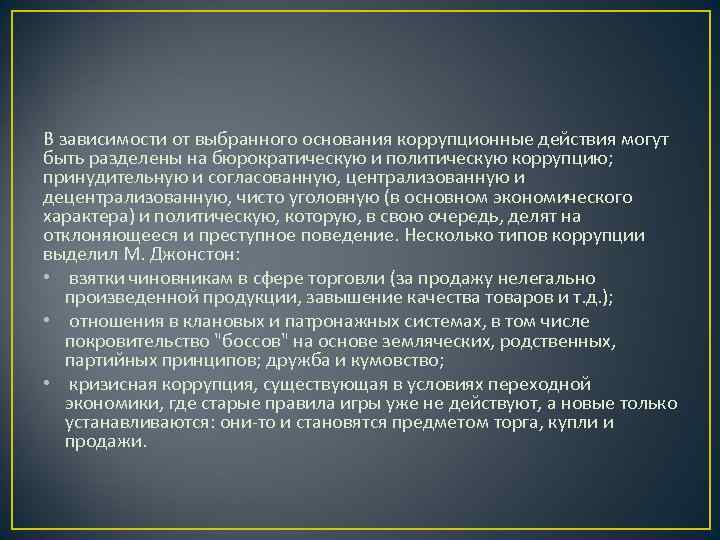 В зависимости от выбранного основания коррупционные действия могут быть разделены на бюрократическую и политическую коррупцию; принудительную и согласованную, централизованную и децентрализованную, чисто уголовную (в основном экономического характера) и политическую, которую, в свою очередь, делят на отклоняющееся и преступное поведение. Несколько типов коррупции выделил М. Джонстон:

• взятки чиновникам в сфере торговли (за продажу нелегально произведенной продукции, завышение качества товаров и т.д.);

• отношения в клановых и патронажных системах, в том числе покровительство "боссов" на основе земляческих, родственных, партийных принципов; дружба и кумовство;

• кризисная коррупция, существующая в условиях переходной экономики, где старые правила игры уже не действуют, а новые только устанавливаются: они-то и становятся предметом торга, купли и продажи.